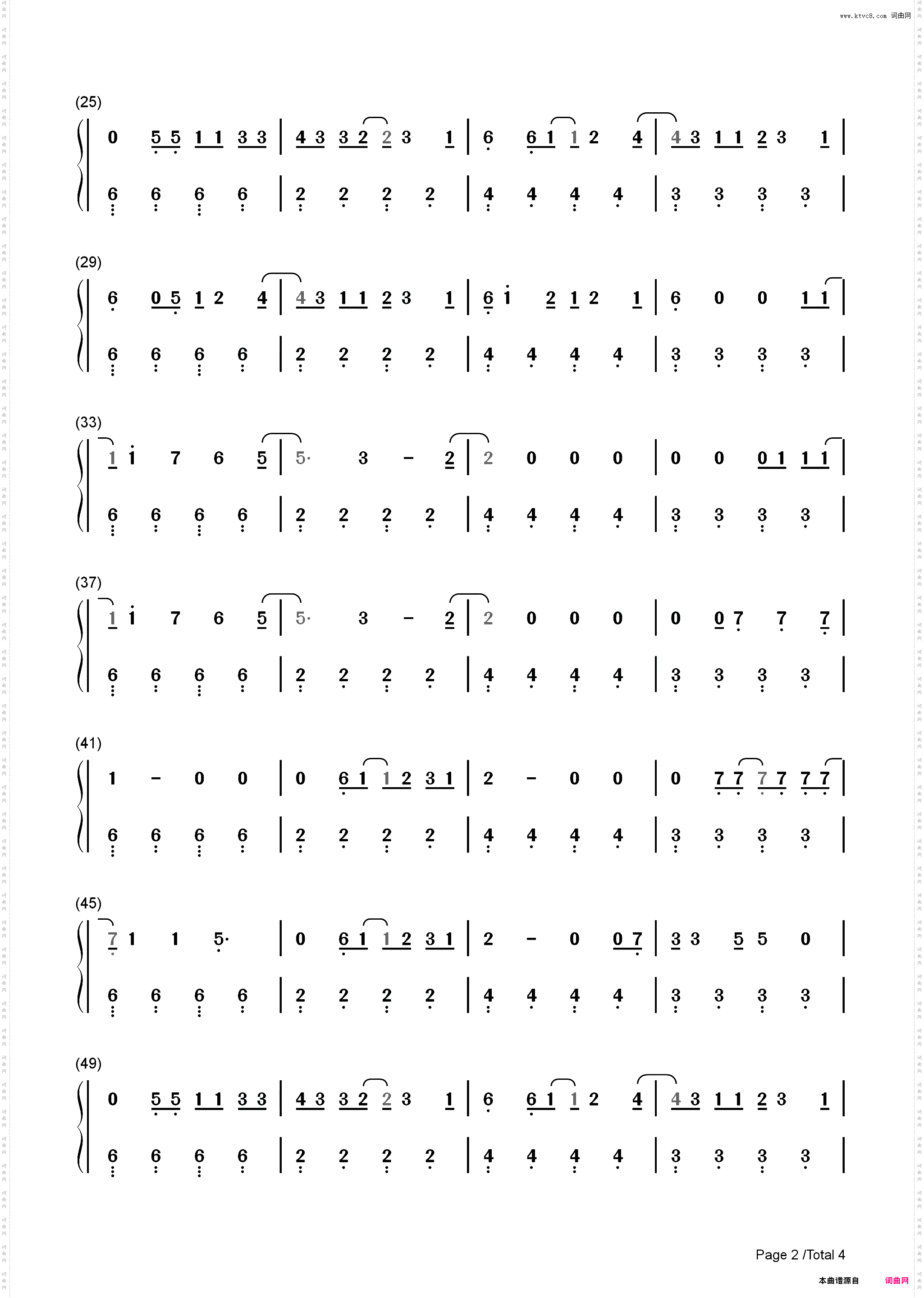 www.ktvc8.com 词曲网

(25)
0 5 5 1 1 3 3 | 4 3 3 2 2 3 1 | 6 6 1 1 2 4 | 4 3 1 1 2 3 1 |
6 6 6 6 | 2 2 2 2 | 4 4 4 4 | 3 3 3 3 |

(29)
6 0 5 1 2 4 | 4 3 1 1 2 3 1 | 6 1 2 1 2 1 | 6 0 0 1 1 |
6 6 6 6 | 2 2 2 2 | 4 4 4 4 | 3 3 3 3 |

(33)
1 1 7 6 5 | 5· 3 – 2 | 2 0 0 0 | 0 0 0 1 1 1 |
6 6 6 6 | 2 2 2 2 | 4 4 4 4 | 3 3 3 3 |

(37)
1 1 7 6 5 | 5· 3 – 2 | 2 0 0 0 | 0 0 7 7 7 |
6 6 6 6 | 2 2 2 2 | 4 4 4 4 | 3 3 3 3 |

(41)
1 – 0 0 | 0 6 1 1 2 3 1 | 2 – 0 0 | 0 7 7 7 7 7 7 |
6 6 6 6 | 2 2 2 2 | 4 4 4 4 | 3 3 3 3 |

(45)
7 1 1 5· | 0 6 1 1 2 3 1 | 2 – 0 0 7 | 3 3 5 5 0 |
6 6 6 6 | 2 2 2 2 | 4 4 4 4 | 3 3 3 3 |

(49)
0 5 5 1 1 3 3 | 4 3 3 2 2 3 1 | 6 6 1 1 2 4 | 4 3 1 1 2 3 1 |
6 6 6 6 | 2 2 2 2 | 4 4 4 4 | 3 3 3 3 |

Page 2 /Total 4

本曲谱源自 词曲网